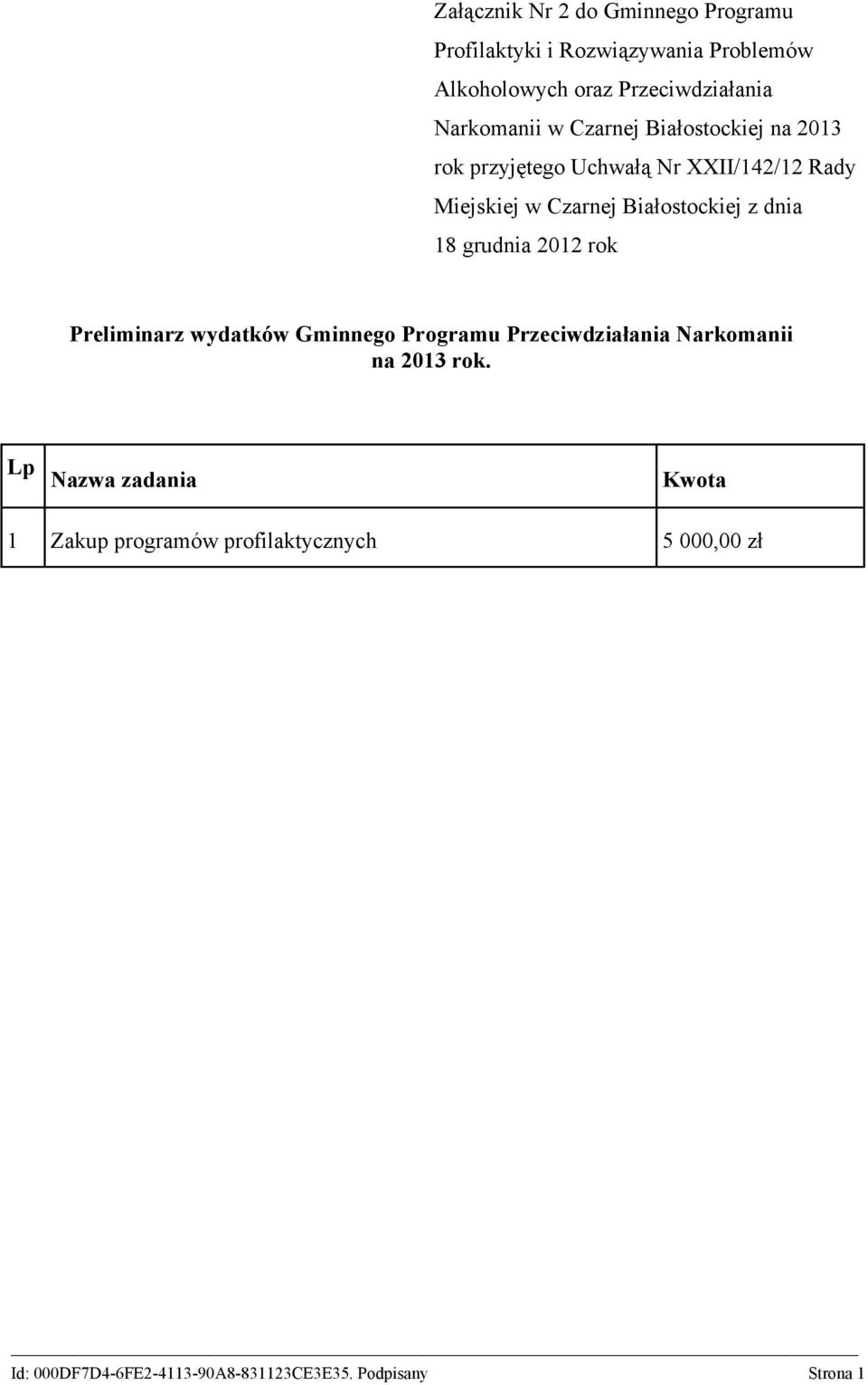 Załącznik Nr 2 do Gminnego Programu Profilaktyki i Rozwiązywania Problemów Alkoholowych oraz Przeciwdziałania Narkomanii w Czarnej Białostockiej na 2013 rok przyjętego Uchwałą Nr XXII/142/12 Rady Miejskiej w Czarnej Białostockiej z dnia 18 grudnia 2012 rok

Preliminarz wydatków Gminnego Programu Przeciwdziałania Narkomanii na 2013 rok.

| Lp | Nazwa zadania | Kwota |
|---|---|---|
| 1 | Zakup programów profilaktycznych | 5 000,00 zł |

Id: 000DF7D4-6FE2-4113-90A8-831123CE3E35. Podpisany

Strona 1